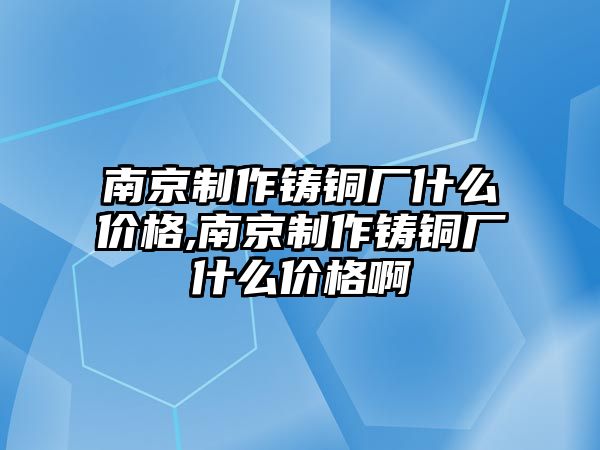 南京制作铸铜厂什么价格,南京制作铸铜厂什么价格啊